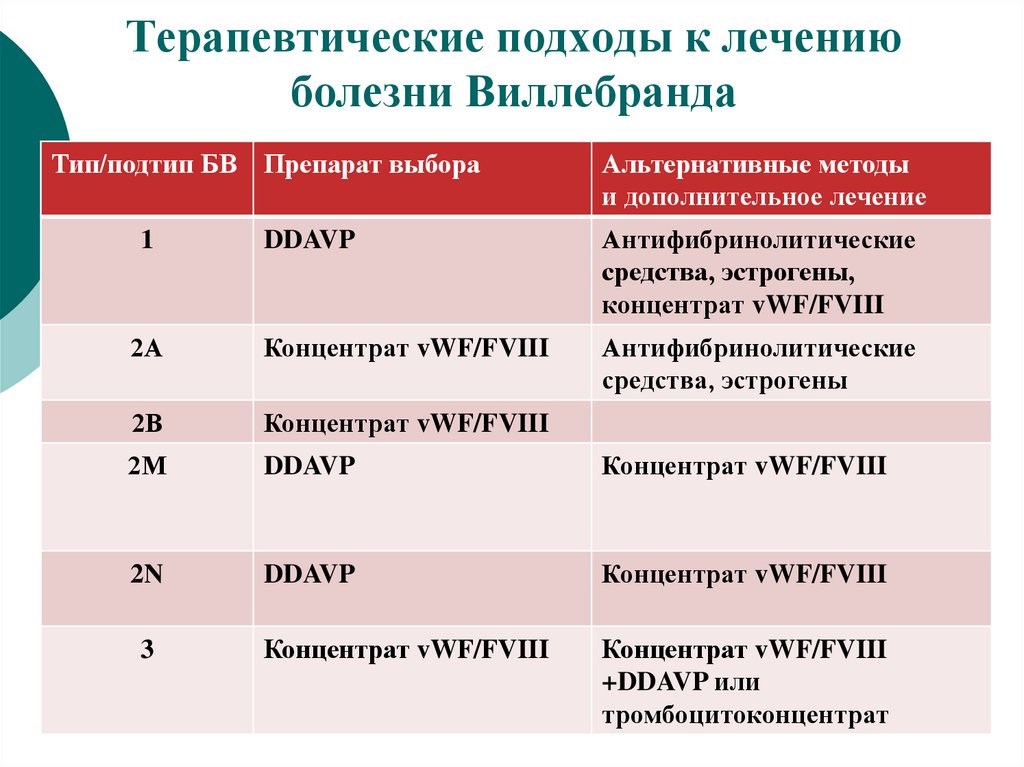 Терапевтические подходы к лечению болезни Виллебранда

| Тип/подтип БВ | Препарат выбора | Альтернативные методы и дополнительное лечение |
|---|---|---|
| 1 | DDAVP | Антифибринолитические средства, эстрогены, концентрат vWF/FVIII |
| 2A | Концентрат vWF/FVIII | Антифибринолитические средства, эстрогены |
| 2B | Концентрат vWF/FVIII | |
| 2M | DDAVP | Концентрат vWF/FVIII |
| 2N | DDAVP | Концентрат vWF/FVIII |
| 3 | Концентрат vWF/FVIII | Концентрат vWF/FVIII +DDAVP или тромбоцитоконцентрат |